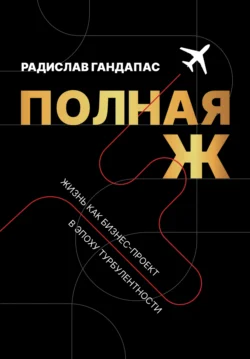 РАДИСЛАВ ГАНДАПАС

ПОЛНАЯ
Ж

ЖИЗНЬ КАК БИЗНЕС-ПРОЕКТ
В ЭПОХУ ТУРБУЛЕНТНОСТИ